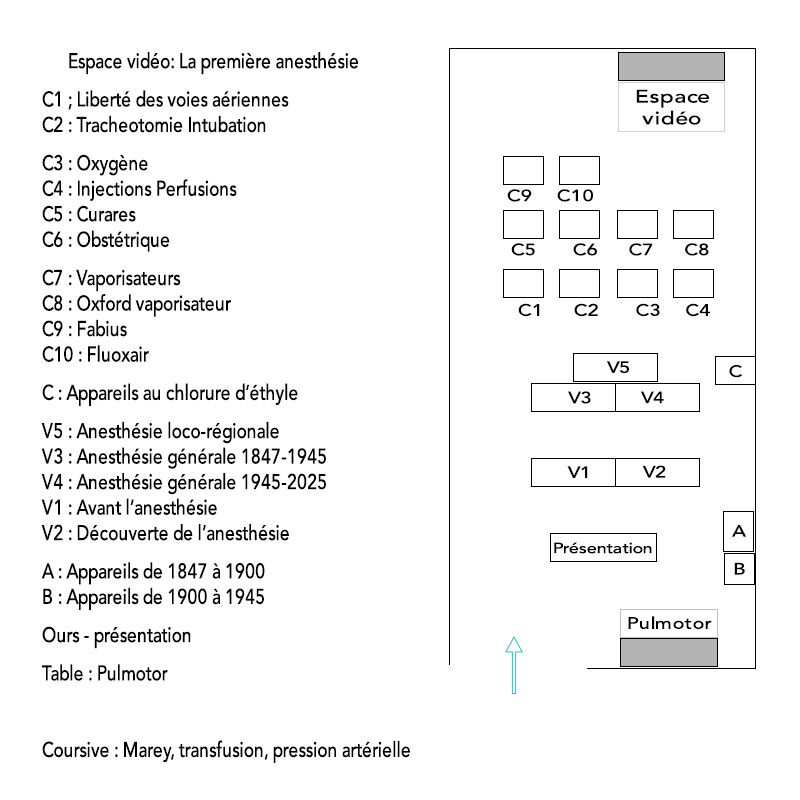 Espace vidéo: La première anesthésie

C1 ; Liberté des voies aériennes
C2 : Tracheotomie Intubation

C3 : Oxygène
C4 : Injections Perfusions
C5 : Curares
C6 : Obstétrique

C7 : Vaporisateurs
C8 : Oxford vaporisateur
C9 : Fabius
C10 : Fluoxair

C : Appareils au chlorure d'éthyle

V5 : Anesthésie loco-régionale
V3 : Anesthésie générale 1847-1945
V4 : Anesthésie générale 1945-2025
V1 : Avant l'anesthésie
V2 : Découverte de l'anesthésie

A : Appareils de 1847 à 1900
B : Appareils de 1900 à 1945

Ours - présentation

Table : Pulmotor

Coursive : Marey, transfusion, pression artérielle

Espace vidéo

C9 C10
C5 C6 C7 C8
C1 C2 C3 C4

V5
C
V3 V4

V1 V2

A
Présentation
B

Pulmotor